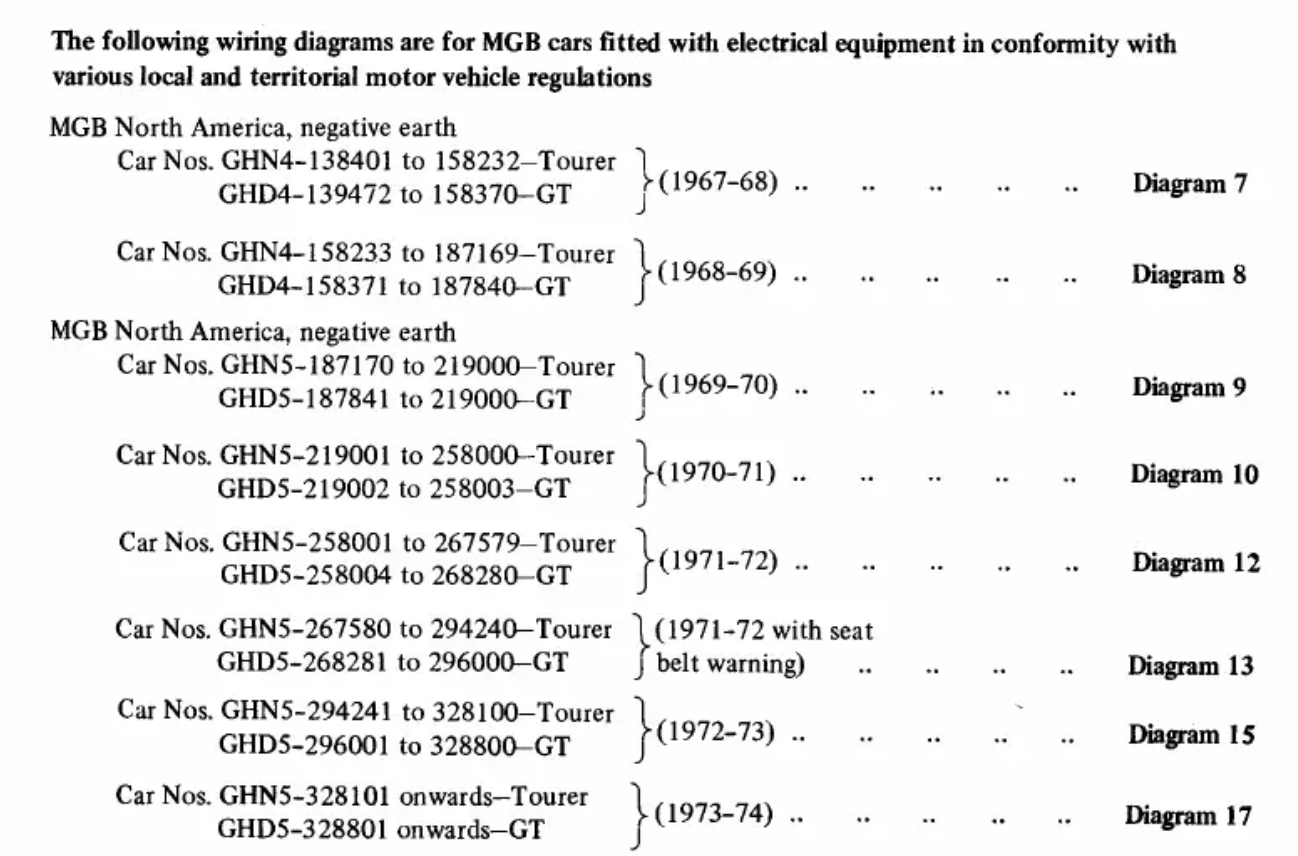 **The following wiring diagrams are for MGB cars fitted with electrical equipment in conformity with various local and territorial motor vehicle regulations**

MGB North America, negative earth

Car Nos. GHN4-138401 to 158232–Tourer
GHD4-139472 to 158370–GT
(1967-68) .. .. .. .. .. **Diagram 7**

Car Nos. GHN4-158233 to 187169–Tourer
GHD4-158371 to 187840–GT
(1968-69) .. .. .. .. .. **Diagram 8**

MGB North America, negative earth

Car Nos. GHN5-187170 to 219000–Tourer
GHD5-187841 to 219000–GT
(1969-70) .. .. .. .. .. **Diagram 9**

Car Nos. GHN5-219001 to 258000–Tourer
GHD5-219002 to 258003–GT
(1970-71) .. .. .. .. .. **Diagram 10**

Car Nos. GHN5-258001 to 267579–Tourer
GHD5-258004 to 268280–GT
(1971-72) .. .. .. .. .. **Diagram 12**

Car Nos. GHN5-267580 to 294240–Tourer
GHD5-268281 to 296000–GT
(1971-72 with seat belt warning) .. .. .. .. **Diagram 13**

Car Nos. GHN5-294241 to 328100–Tourer
GHD5-296001 to 328800–GT
(1972-73) .. .. .. .. .. **Diagram 15**

Car Nos. GHN5-328101 onwards–Tourer
GHD5-328801 onwards–GT
(1973-74) .. .. .. .. .. **Diagram 17**